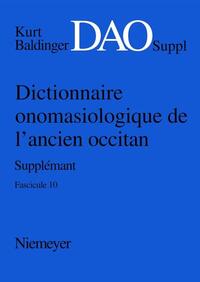 Kurt Baldinger DAO Suppl

Dictionnaire onomasiologique de l'ancien occitan

Supplémant

Fascicule 10

Niemeyer